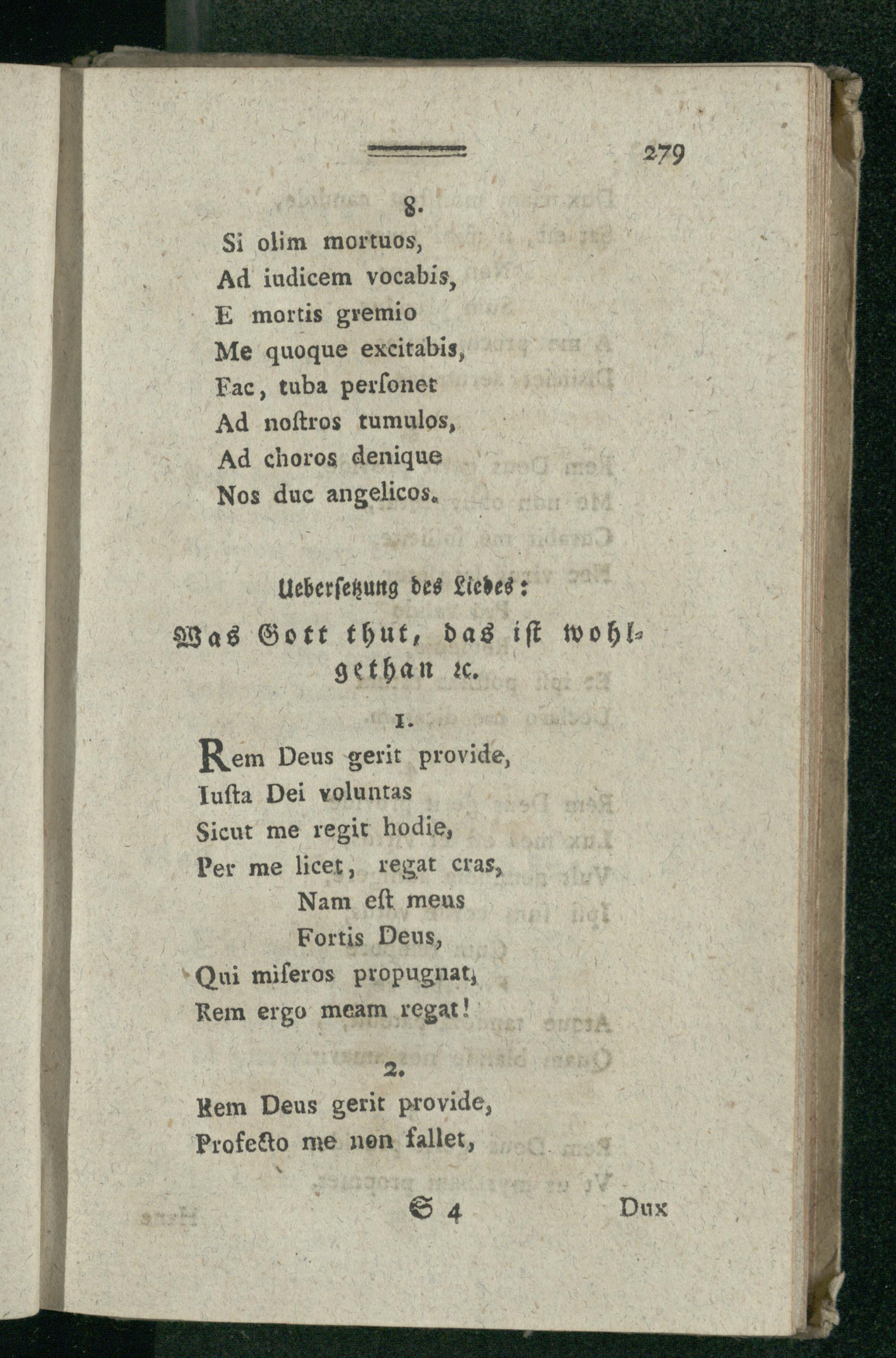 279

8.

Si olim mortuos,
Ad iudicem vocabis,
E mortis gremio
Me quoque excitabis,
Fac, tuba perſonet
Ad noſtros tumulos,
Ad choros denique
Nos duc angelicos.

Ueberſetzung des Liedes:

Was Gott thut, das iſt wohlgethan ꝛc.

1.

Rem Deus gerit provide,
Iuſta Dei voluntas
Sicut me regit hodie,
Per me licet, regat cras,
Nam eſt meus
Fortis Deus,
Qui miſeros propugnat,
Rem ergo meam regat!

2.

Rem Deus gerit provide,
Profecto me non fallet,

S 4 Dux